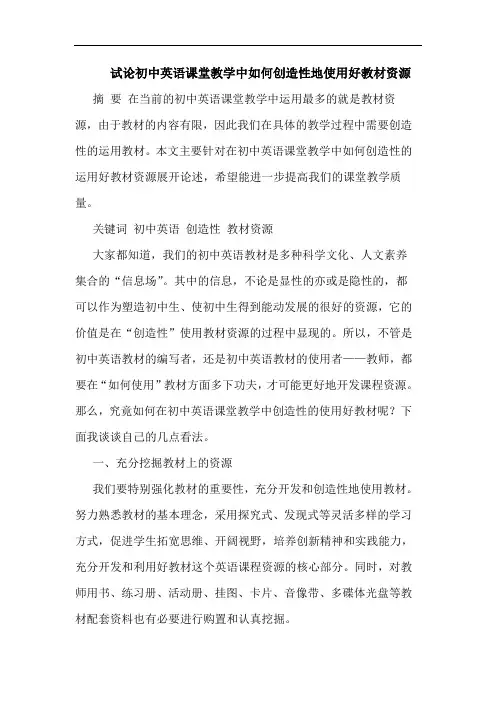 试论初中英语课堂教学中如何创造性地使用好教材资源

摘 要 在当前的初中英语课堂教学中运用最多的就是教材资源，由于教材的内容有限，因此我们在具体的教学过程中需要创造性的运用教材。本文主要针对在初中英语课堂教学中如何创造性的运用好教材资源展开论述，希望能进一步提高我们的课堂教学质量。

关键词 初中英语 创造性 教材资源

大家都知道，我们的初中英语教材是多种科学文化、人文素养集合的“信息场”。其中的信息，不论是显性的亦或是隐性的，都可以作为塑造初中生、使初中生得到能动发展的很好的资源，它的价值是在“创造性”使用教材资源的过程中显现的。所以，不管是初中英语教材的编写者，还是初中英语教材的使用者——教师，都要在“如何使用”教材方面多下功夫，才可能更好地开发课程资源。那么，究竟如何在初中英语课堂教学中创造性的使用好教材呢？下面我谈谈自己的几点看法。

一、充分挖掘教材上的资源

我们要特别强化教材的重要性，充分开发和创造性地使用教材。努力熟悉教材的基本理念，采用探究式、发现式等灵活多样的学习方式，促进学生拓宽思维、开阔视野，培养创新精神和实践能力，充分开发和利用好教材这个英语课程资源的核心部分。同时，对教师用书、练习册、活动册、挂图、卡片、音像带、多碟体光盘等教材配套资料也有必要进行购置和认真挖掘。